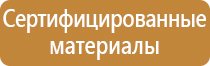 Сертифицированные материалы